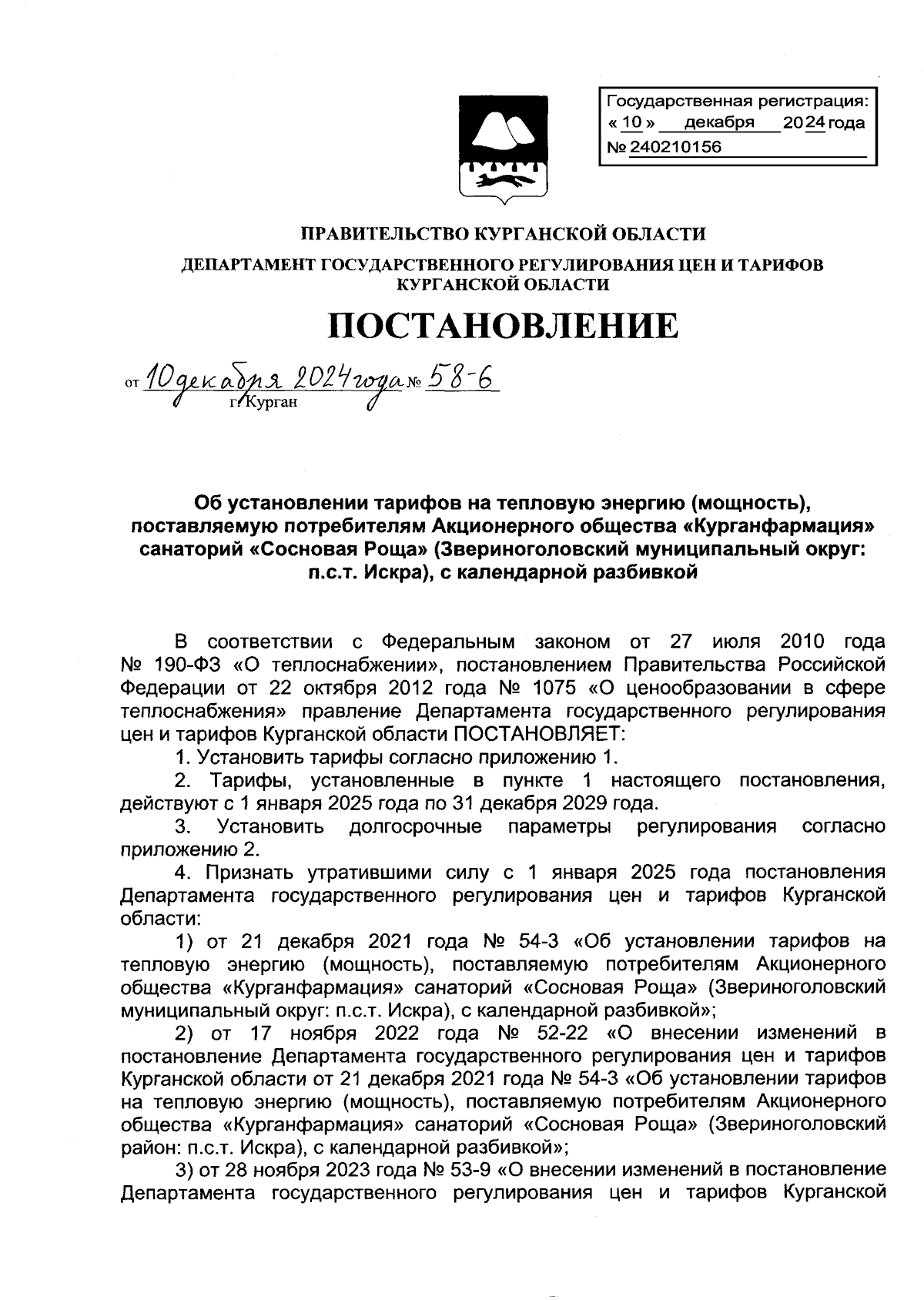 Государственная регистрация:
« 10 » декабря 2024 года
№ 240210156

ПРАВИТЕЛЬСТВО КУРГАНСКОЙ ОБЛАСТИ
ДЕПАРТАМЕНТ ГОСУДАРСТВЕННОГО РЕГУЛИРОВАНИЯ ЦЕН И ТАРИФОВ КУРГАНСКОЙ ОБЛАСТИ

ПОСТАНОВЛЕНИЕ

от 10 декабря 2024 года № 58-6
г. Курган

Об установлении тарифов на тепловую энергию (мощность), поставляемую потребителям Акционерного общества «Курганфармация» санаторий «Сосновая Роща» (Звериноголовский муниципальный округ: п.с.т. Искра), с календарной разбивкой

В соответствии с Федеральным законом от 27 июля 2010 года № 190-ФЗ «О теплоснабжении», постановлением Правительства Российской Федерации от 22 октября 2012 года № 1075 «О ценообразовании в сфере теплоснабжения» правление Департамента государственного регулирования цен и тарифов Курганской области ПОСТАНОВЛЯЕТ:

1. Установить тарифы согласно приложению 1.

2. Тарифы, установленные в пункте 1 настоящего постановления, действуют с 1 января 2025 года по 31 декабря 2029 года.

3. Установить долгосрочные параметры регулирования согласно приложению 2.

4. Признать утратившими силу с 1 января 2025 года постановления Департамента государственного регулирования цен и тарифов Курганской области:

1) от 21 декабря 2021 года № 54-3 «Об установлении тарифов на тепловую энергию (мощность), поставляемую потребителям Акционерного общества «Курганфармация» санаторий «Сосновая Роща» (Звериноголовский муниципальный округ: п.с.т. Искра), с календарной разбивкой»;

2) от 17 ноября 2022 года № 52-22 «О внесении изменений в постановление Департамента государственного регулирования цен и тарифов Курганской области от 21 декабря 2021 года № 54-3 «Об установлении тарифов на тепловую энергию (мощность), поставляемую потребителям Акционерного общества «Курганфармация» санаторий «Сосновая Роща» (Звериноголовский район: п.с.т. Искра), с календарной разбивкой»;

3) от 28 ноября 2023 года № 53-9 «О внесении изменений в постановление Департамента государственного регулирования цен и тарифов Курганской